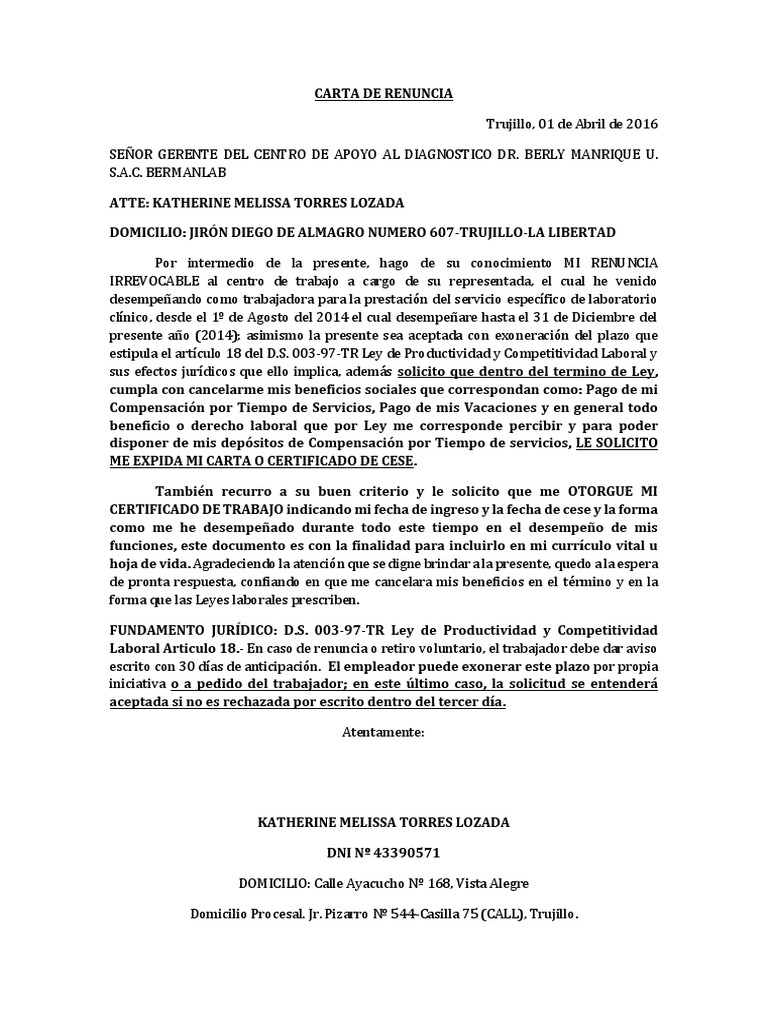 CARTA DE RENUNCIA

Trujillo, 01 de Abril de 2016

SEÑOR GERENTE DEL CENTRO DE APOYO AL DIAGNOSTICO DR. BERLY MANRIQUE U. S.A.C. BERMANLAB

ATTE: KATHERINE MELISSA TORRES LOZADA

DOMICILIO: JIRÓN DIEGO DE ALMAGRO NUMERO 607-TRUJILLO-LA LIBERTAD

Por intermedio de la presente, hago de su conocimiento MI RENUNCIA IRREVOCABLE al centro de trabajo a cargo de su representada, el cual he venido desempeñando como trabajadora para la prestación del servicio específico de laboratorio clínico, desde el 1º de Agosto del 2014 el cual desempeñare hasta el 31 de Diciembre del presente año (2014); asimismo la presente sea aceptada con exoneración del plazo que estipula el artículo 18 del D.S. 003-97-TR Ley de Productividad y Competitividad Laboral y sus efectos jurídicos que ello implica, además solicito que dentro del termino de Ley, cumpla con cancelarme mis beneficios sociales que correspondan como: Pago de mi Compensación por Tiempo de Servicios, Pago de mis Vacaciones y en general todo beneficio o derecho laboral que por Ley me corresponde percibir y para poder disponer de mis depósitos de Compensación por Tiempo de servicios, LE SOLICITO ME EXPIDA MI CARTA O CERTIFICADO DE CESE.

También recurro a su buen criterio y le solicito que me OTORGUE MI CERTIFICADO DE TRABAJO indicando mi fecha de ingreso y la fecha de cese y la forma como me he desempeñado durante todo este tiempo en el desempeño de mis funciones, este documento es con la finalidad para incluirlo en mi currículo vital u hoja de vida. Agradeciendo la atención que se digne brindar a la presente, quedo a la espera de pronta respuesta, confiando en que me cancelara mis beneficios en el término y en la forma que las Leyes laborales prescriben.

FUNDAMENTO JURÍDICO: D.S. 003-97-TR Ley de Productividad y Competitividad Laboral Articulo 18.- En caso de renuncia o retiro voluntario, el trabajador debe dar aviso escrito con 30 días de anticipación. El empleador puede exonerar este plazo por propia iniciativa o a pedido del trabajador; en este último caso, la solicitud se entenderá aceptada si no es rechazada por escrito dentro del tercer día.

Atentamente:

KATHERINE MELISSA TORRES LOZADA

DNI Nº 43390571

DOMICILIO: Calle Ayacucho Nº 168, Vista Alegre

Domicilio Procesal. Jr. Pizarro Nº 544-Casilla 75 (CALL), Trujillo.